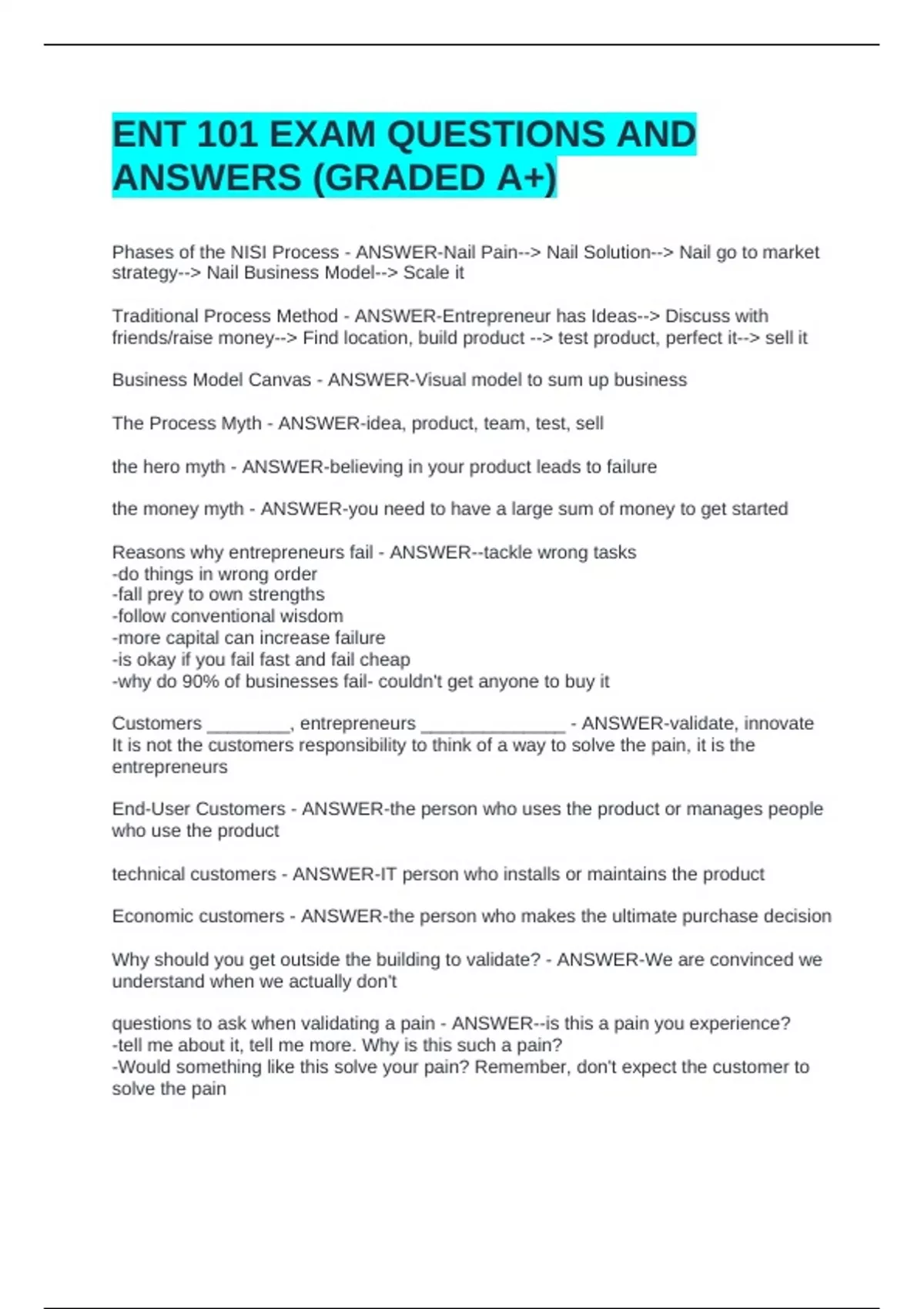 ENT 101 EXAM QUESTIONS AND ANSWERS (GRADED A+)

Phases of the NISI Process - ANSWER-Nail Pain--> Nail Solution--> Nail go to market strategy--> Nail Business Model--> Scale it

Traditional Process Method - ANSWER-Entrepreneur has Ideas--> Discuss with friends/raise money--> Find location, build product --> test product, perfect it--> sell it

Business Model Canvas - ANSWER-Visual model to sum up business

The Process Myth - ANSWER-idea, product, team, test, sell

the hero myth - ANSWER-believing in your product leads to failure

the money myth - ANSWER-you need to have a large sum of money to get started

Reasons why entrepreneurs fail - ANSWER--tackle wrong tasks
-do things in wrong order
-fall prey to own strengths
-follow conventional wisdom
-more capital can increase failure
-is okay if you fail fast and fail cheap
-why do 90% of businesses fail- couldn't get anyone to buy it

Customers ________, entrepreneurs ______________ - ANSWER-validate, innovate
It is not the customers responsibility to think of a way to solve the pain, it is the entrepreneurs

End-User Customers - ANSWER-the person who uses the product or manages people who use the product

technical customers - ANSWER-IT person who installs or maintains the product

Economic customers - ANSWER-the person who makes the ultimate purchase decision

Why should you get outside the building to validate? - ANSWER-We are convinced we understand when we actually don't

questions to ask when validating a pain - ANSWER--is this a pain you experience?
-tell me about it, tell me more. Why is this such a pain?
-Would something like this solve your pain? Remember, don't expect the customer to solve the pain